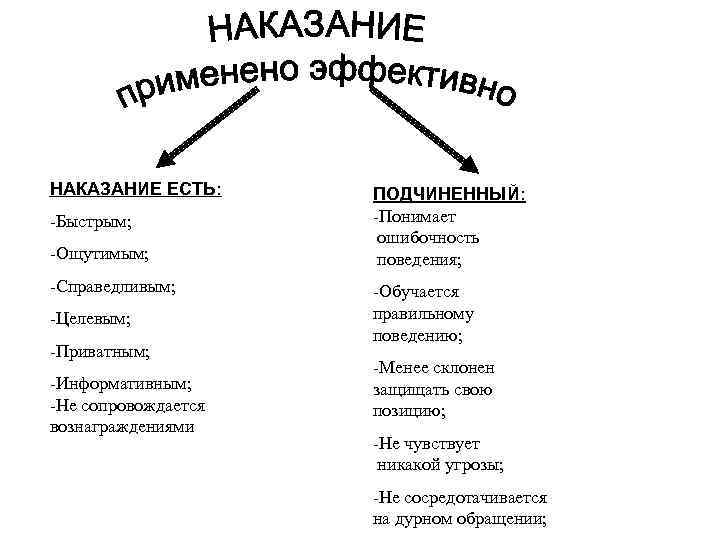 НАКАЗАНИЕ
применено эффективно

НАКАЗАНИЕ ЕСТЬ:
-Быстрым;
-Ощутимым;
-Справедливым;
-Целевым;
-Приватным;
-Информативным;
-Не сопровождается вознаграждениями

ПОДЧИНЕННЫЙ:
-Понимает ошибочность поведения;
-Обучается правильному поведению;
-Менее склонен защищать свою позицию;
-Не чувствует никакой угрозы;
-Не сосредотачивается на дурном обращении;